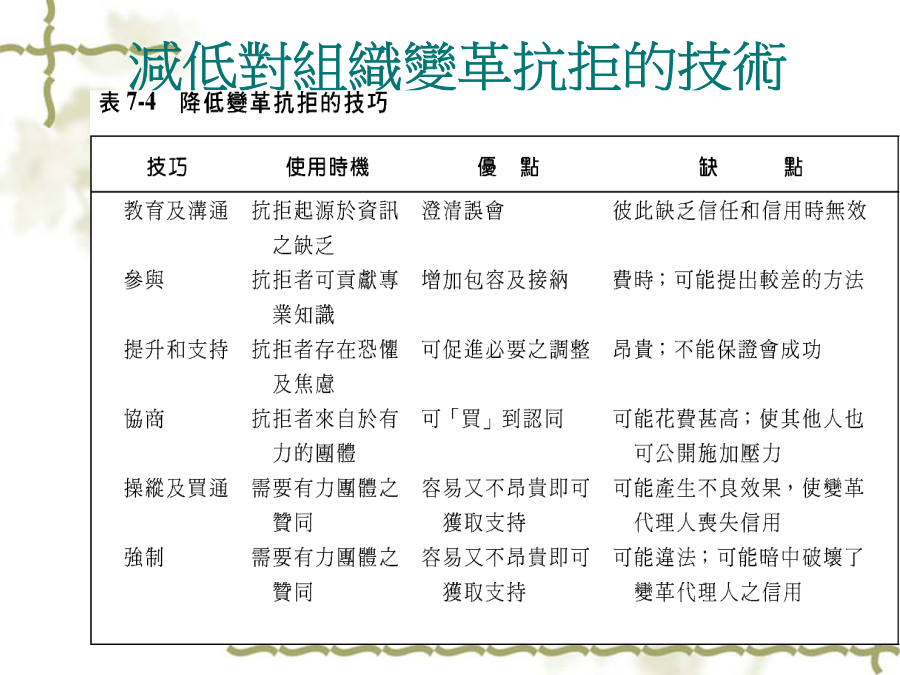 減低對組織變革抗拒的技術

表 7-4　降低變革抗拒的技巧

| 技巧 | 使用時機 | 優　點 | 缺　　點 |
|---|---|---|---|
| 教育及溝通 | 抗拒起源於資訊之缺乏 | 澄清誤會 | 彼此缺乏信任和信用時無效 |
| 參與 | 抗拒者可貢獻專業知識 | 增加包容及接納 | 費時；可能提出較差的方法 |
| 提升和支持 | 抗拒者存在恐懼及焦慮 | 可促進必要之調整 | 昂貴；不能保證會成功 |
| 協商 | 抗拒者來自於有力的團體 | 可「買」到認同 | 可能花費甚高；使其他人也可公開施加壓力 |
| 操縱及買通 | 需要有力團體之贊同 | 容易又不昂貴即可獲取支持 | 可能產生不良效果，使變革代理人喪失信用 |
| 強制 | 需要有力團體之贊同 | 容易又不昂貴即可獲取支持 | 可能違法；可能暗中破壞了變革代理人之信用 |